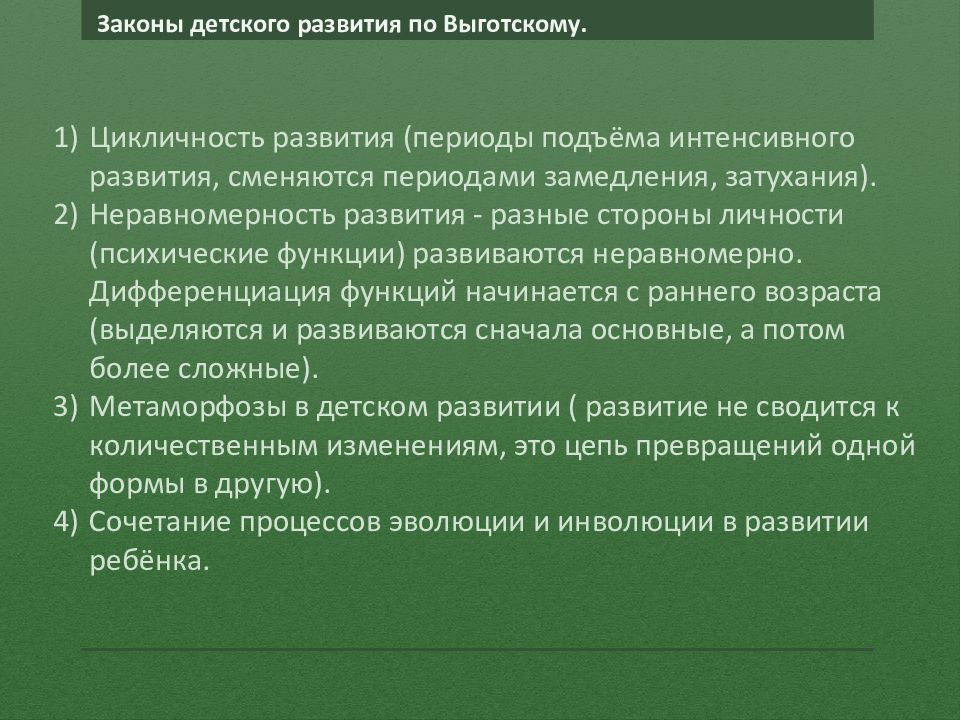 Законы детского развития по Выготскому.

1) Цикличность развития (периоды подъёма интенсивного развития, сменяются периодами замедления, затухания).
2) Неравномерность развития - разные стороны личности (психические функции) развиваются неравномерно. Дифференциация функций начинается с раннего возраста (выделяются и развиваются сначала основные, а потом более сложные).
3) Метаморфозы в детском развитии ( развитие не сводится к количественным изменениям, это цепь превращений одной формы в другую).
4) Сочетание процессов эволюции и инволюции в развитии ребёнка.